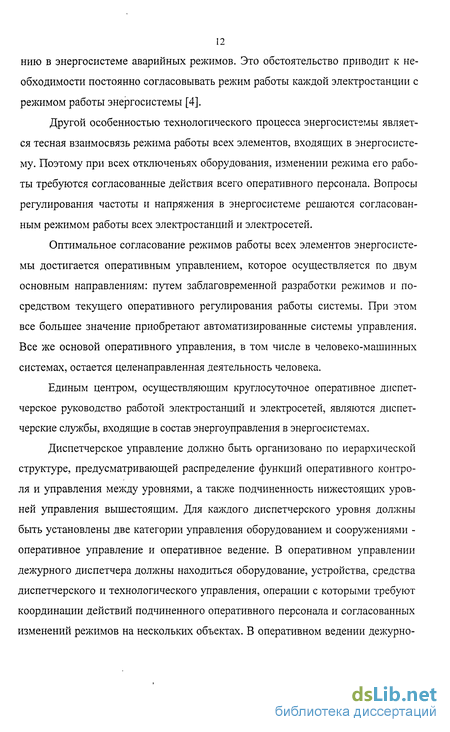 12

нию в энергосистеме аварийных режимов. Это обстоятельство приводит к необходимости постоянно согласовывать режим работы каждой электростанции с режимом работы энергосистемы [4].

Другой особенностью технологического процесса энергосистемы является тесная взаимосвязь режима работы всех элементов, входящих в энергосистему. Поэтому при всех отключеньях оборудования, изменении режима его работы требуются согласованные действия всего оперативного персонала. Вопросы регулирования частоты и напряжения в энергосистеме решаются согласованным режимом работы всех электростанций и электросетей.

Оптимальное согласование режимов работы всех элементов энергосистемы достигается оперативным управлением, которое осуществляется по двум основным направлениям: путем заблаговременной разработки режимов и посредством текущего оперативного регулирования работы системы. При этом все большее значение приобретают автоматизированные системы управления. Все же основой оперативного управления, в том числе в человеко-машинных системах, остается целенаправленная деятельность человека.

Единым центром, осуществляющим круглосуточное оперативное диспетчерское руководство работой электростанций и электросетей, являются диспетчерские службы, входящие в состав энергоуправления в энергосистемах.

Диспетчерское управление должно быть организовано по иерархической структуре, предусматривающей распределение функций оперативного контроля и управления между уровнями, а также подчиненность нижестоящих уровней управления вышестоящим. Для каждого диспетчерского уровня должны быть установлены две категории управления оборудованием и сооружениями - оперативное управление и оперативное ведение. В оперативном управлении дежурного диспетчера должны находиться оборудование, устройства, средства диспетчерского и технологического управления, операции с которыми требуют координации действий подчиненного оперативного персонала и согласованных изменений режимов на нескольких объектах. В оперативном ведении дежурно-

dsLib.net
библиотека диссертаций